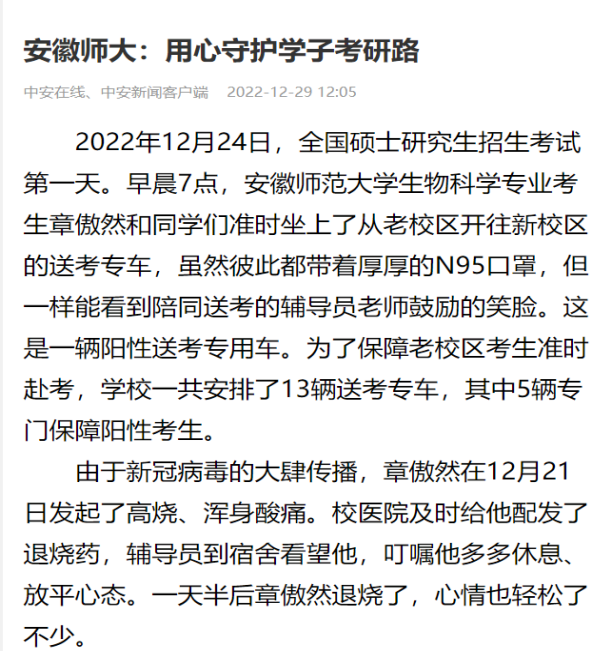 安徽师大：用心守护学子考研路

中安在线、中安新闻客户端 2022-12-29 12:05

2022年12月24日，全国硕士研究生招生考试第一天。早晨7点，安徽师范大学生物科学专业考生章傲然和同学们准时坐上了从老校区开往新校区的送考专车，虽然彼此都带着厚厚的N95口罩，但一样能看到陪同送考的辅导员老师鼓励的笑脸。这是一辆阳性送考专用车。为了保障老校区考生准时赴考，学校一共安排了13辆送考专车，其中5辆专门保障阳性考生。

由于新冠病毒的大肆传播，章傲然在12月21日发起了高烧、浑身酸痛。校医院及时给他配发了退烧药，辅导员到宿舍看望他，叮嘱他多多休息、放平心态。一天半后章傲然退烧了，心情也轻松了不少。